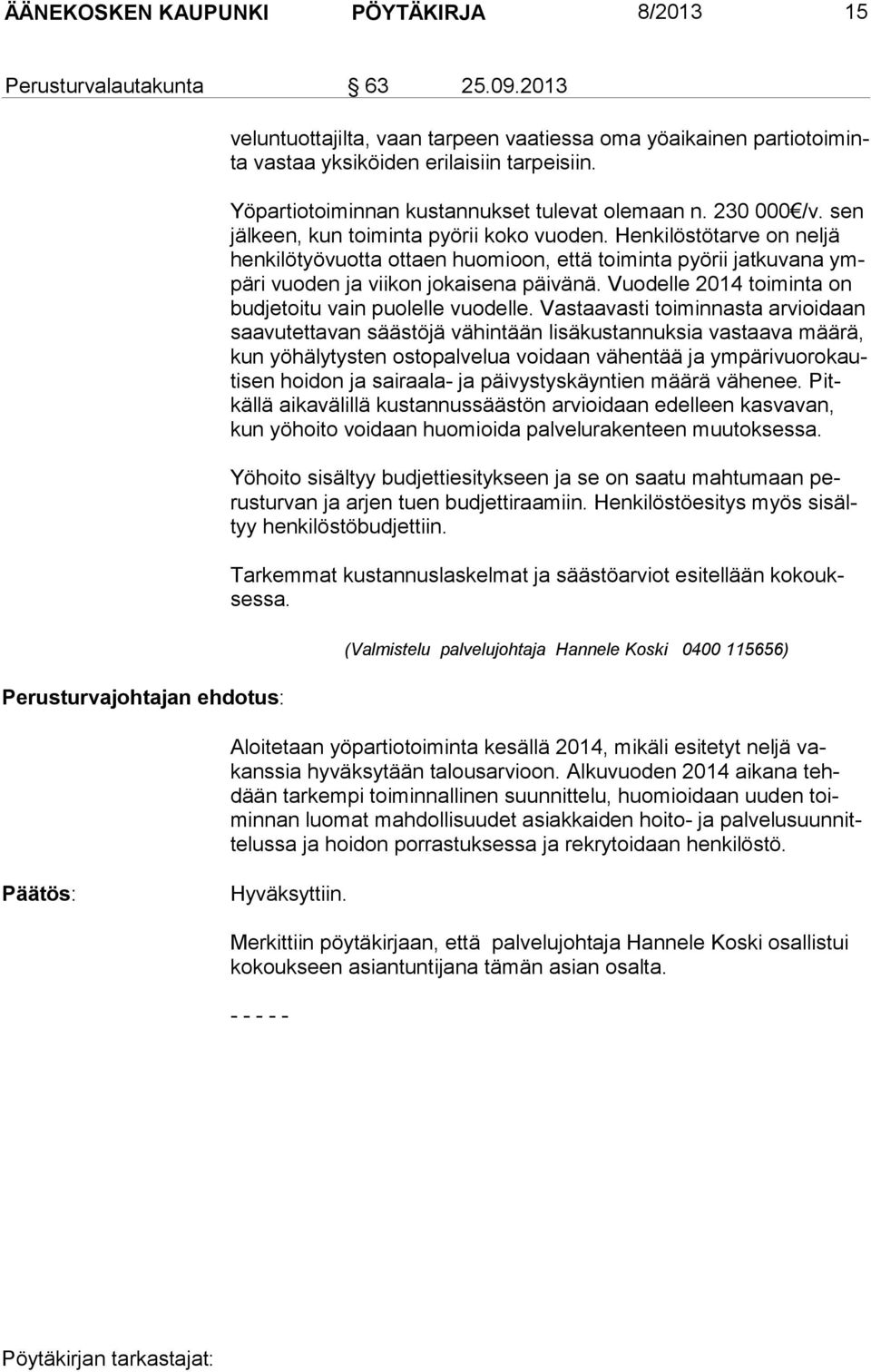 ÄÄNEKOSKEN KAUPUNKI PÖYTÄKIRJA 8/2013 15

Perusturvalautakunta § 63 25.09.2013

veluntuottajilta, vaan tarpeen vaatiessa oma yöaikainen partiotoiminta vastaa yksiköiden erilaisiin tarpeisiin.

Yöpartiotoiminnan kustannukset tulevat olemaan n. 230 000€/v. sen jälkeen, kun toiminta pyörii koko vuoden. Henkilöstötarve on neljä henkilötyövuotta ottaen huomioon, että toiminta pyörii jatkuvana ympäri vuoden ja viikon jokaisena päivänä. Vuodelle 2014 toiminta on budjetoitu vain puolelle vuodelle. Vastaavasti toiminnasta arvioidaan saavutettavan säästöjä vähintään lisäkustannuksia vastaava määrä, kun yöhälytysten ostopalvelua voidaan vähentää ja ympärivuorokautisen hoidon ja sairaala- ja päivystyskäyntien määrä vähenee. Pitkällä aikavälillä kustannussäästön arvioidaan edelleen kasvavan, kun yöhoito voidaan huomioida palvelurakenteen muutoksessa.

Yöhoito sisältyy budjettiesitykseen ja se on saatu mahtumaan perusturvan ja arjen tuen budjettiraamiin. Henkilöstöesitys myös sisältyy henkilöstöbudjettiin.

Tarkemmat kustannuslaskelmat ja säästöarviot esitellään kokouksessa.

(Valmistelu palvelujohtaja Hannele Koski 0400 115656)

Perusturvajohtajan ehdotus:

Aloitetaan yöpartiotoiminta kesällä 2014, mikäli esitetyt neljä vakanssia hyväksytään talousarvioon. Alkuvuoden 2014 aikana tehdään tarkempi toiminnallinen suunnittelu, huomioidaan uuden toiminnan luomat mahdollisuudet asiakkaiden hoito- ja palvelusuunnittelussa ja hoidon porrastuksessa ja rekrytoidaan henkilöstö.

Päätös:

Hyväksyttiin.

Merkittiin pöytäkirjaan, että palvelujohtaja Hannele Koski osallistui kokoukseen asiantuntijana tämän asian osalta.

- - - - -

Pöytäkirjan tarkastajat: